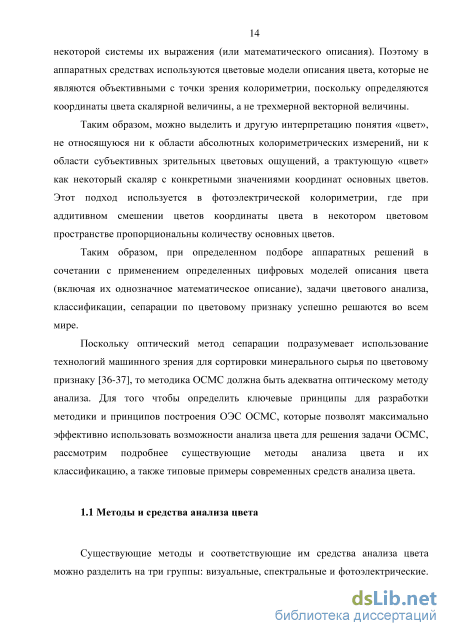 14

некоторой системы их выражения (или математического описания). Поэтому в аппаратных средствах используются цветовые модели описания цвета, которые не являются объективными с точки зрения колориметрии, поскольку определяются координаты цвета скалярной величины, а не трехмерной векторной величины.

Таким образом, можно выделить и другую интерпретацию понятия «цвет», не относящуюся ни к области абсолютных колориметрических измерений, ни к области субъективных зрительных цветовых ощущений, а трактующую «цвет» как некоторый скаляр с конкретными значениями координат основных цветов. Этот подход используется в фотоэлектрической колориметрии, где при аддитивном смешении цветов координаты цвета в некотором цветовом пространстве пропорциональны количеству основных цветов.

Таким образом, при определенном подборе аппаратных решений в сочетании с применением определенных цифровых моделей описания цвета (включая их однозначное математическое описание), задачи цветового анализа, классификации, сепарации по цветовому признаку успешно решаются во всем мире.

Поскольку оптический метод сепарации подразумевает использование технологий машинного зрения для сортировки минерального сырья по цветовому признаку [36-37], то методика ОСМС должна быть адекватна оптическому методу анализа. Для того чтобы определить ключевые принципы для разработки методики и принципов построения ОЭС ОСМС, которые позволят максимально эффективно использовать возможности анализа цвета для решения задачи ОСМС, рассмотрим подробнее существующие методы анализа цвета и их классификацию, а также типовые примеры современных средств анализа цвета.

1.1 Методы и средства анализа цвета

Существующие методы и соответствующие им средства анализа цвета можно разделить на три группы: визуальные, спектральные и фотоэлектрические.

dsLib.net
библиотека диссертаций